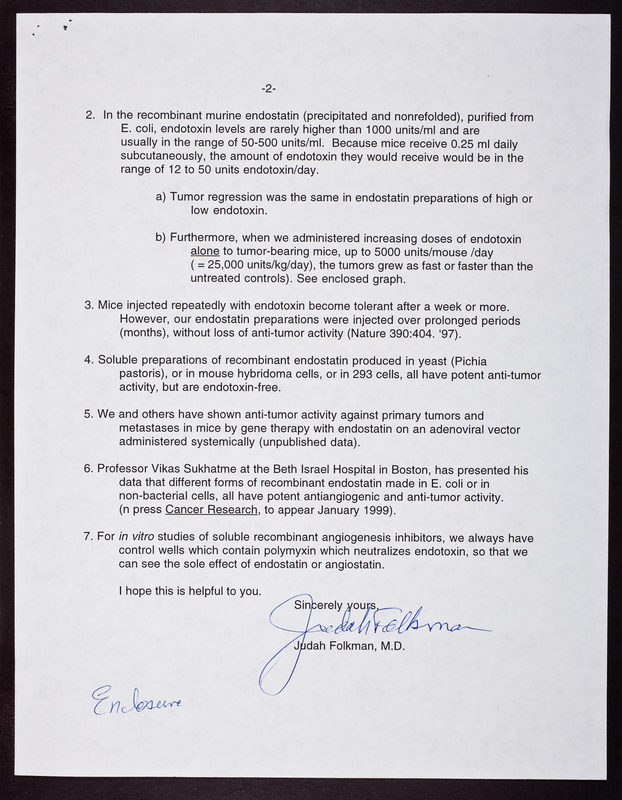 -2-

2. In the recombinant murine endostatin (precipitated and nonrefolded), purified from E. coli, endotoxin levels are rarely higher than 1000 units/ml and are usually in the range of 50-500 units/ml. Because mice receive 0.25 ml daily subcutaneously, the amount of endotoxin they would receive would be in the range of 12 to 50 units endotoxin/day.

a) Tumor regression was the same in endostatin preparations of high or low endotoxin.

b) Furthermore, when we administered increasing doses of endotoxin alone to tumor-bearing mice, up to 5000 units/mouse /day ( = 25,000 units/kg/day), the tumors grew as fast or faster than the untreated controls). See enclosed graph.

3. Mice injected repeatedly with endotoxin become tolerant after a week or more. However, our endostatin preparations were injected over prolonged periods (months), without loss of anti-tumor activity (Nature 390:404. '97).

4. Soluble preparations of recombinant endostatin produced in yeast (Pichia pastoris), or in mouse hybridoma cells, or in 293 cells, all have potent anti-tumor activity, but are endotoxin-free.

5. We and others have shown anti-tumor activity against primary tumors and metastases in mice by gene therapy with endostatin on an adenoviral vector administered systemically (unpublished data).

6. Professor Vikas Sukhatme at the Beth Israel Hospital in Boston, has presented his data that different forms of recombinant endostatin made in E. coli or in non-bacterial cells, all have potent antiangiogenic and anti-tumor activity. (n press Cancer Research, to appear January 1999).

7. For in vitro studies of soluble recombinant angiogenesis inhibitors, we always have control wells which contain polymyxin which neutralizes endotoxin, so that we can see the sole effect of endostatin or angiostatin.

I hope this is helpful to you.

Sincerely yours,
Judah Folkman
Judah Folkman, M.D.

Enclosure